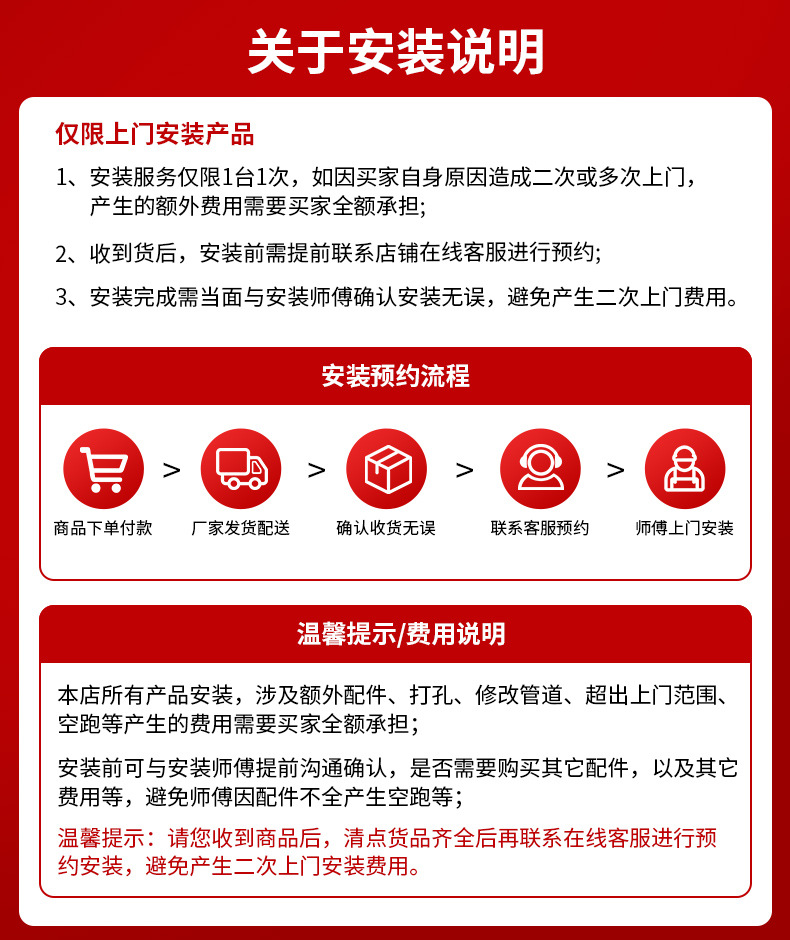 关于安装说明

仅限上门安装产品

1、安装服务仅限1台1次，如因买家自身原因造成二次或多次上门，产生的额外费用需要买家全额承担;

2、收到货后，安装前需提前联系店铺在线客服进行预约;

3、安装完成需当面与安装师傅确认安装无误，避免产生二次上门费用。

安装预约流程

商品下单付款 > 厂家发货配送 > 确认收货无误 > 联系客服预约 > 师傅上门安装

温馨提示/费用说明

本店所有产品安装，涉及额外配件、打孔、修改管道、超出上门范围、空跑等产生的费用需要买家全额承担；

安装前可与安装师傅提前沟通确认，是否需要购买其它配件，以及其它费用等，避免师傅因配件不全产生空跑等；

温馨提示：请您收到商品后，清点货品齐全后再联系在线客服进行预约安装，避免产生二次上门安装费用。